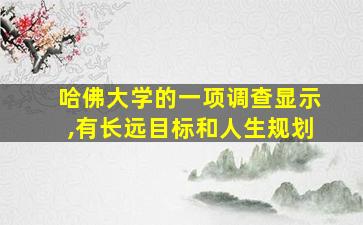 哈佛大学的一项调查显示,有长远目标和人生规划